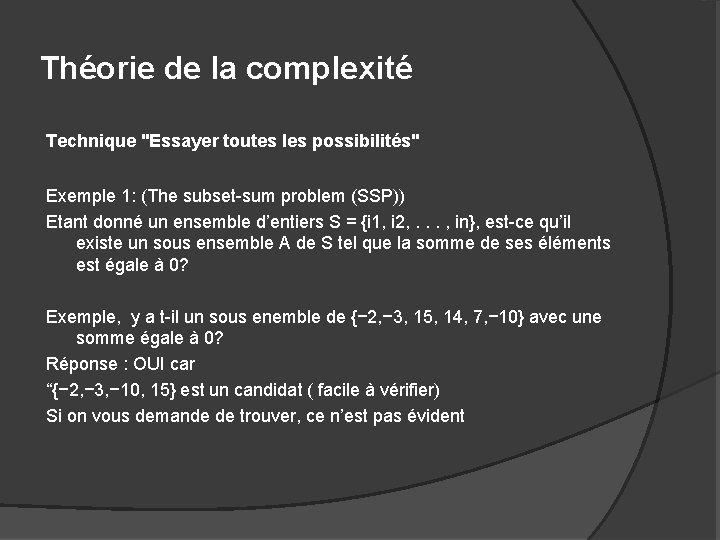 Théorie de la complexité

Technique "Essayer toutes les possibilités"

Exemple 1: (The subset-sum problem (SSP))
Etant donné un ensemble d'entiers S = {i1, i2, . . . , in}, est-ce qu'il existe un sous ensemble A de S tel que la somme de ses éléments est égale à 0?

Exemple,  y a t-il un sous enemble de {−2,−3, 15, 14, 7,−10} avec une somme égale à 0?
Réponse : OUI car
"{−2,−3,−10, 15} est un candidat ( facile à vérifier)
Si on vous demande de trouver, ce n'est pas évident